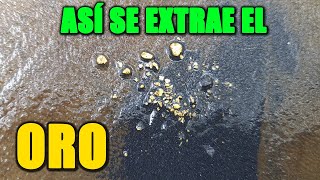 ASÍ SE EXTRAE EL

ORO